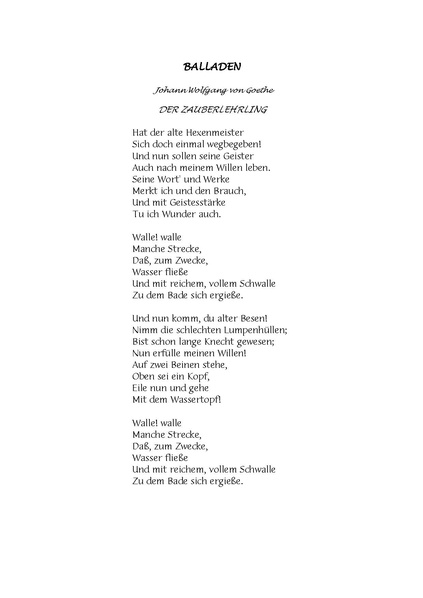 BALLADEN

Johann Wolfgang von Goethe

DER ZAUBERLEHRLING

Hat der alte Hexenmeister
Sich doch einmal wegbegeben!
Und nun sollen seine Geister
Auch nach meinem Willen leben.
Seine Wort' und Werke
Merkt ich und den Brauch,
Und mit Geistesstärke
Tu ich Wunder auch.

Walle! walle
Manche Strecke,
Daß, zum Zwecke,
Wasser fließe
Und mit reichem, vollem Schwalle
Zu dem Bade sich ergieße.

Und nun komm, du alter Besen!
Nimm die schlechten Lumpenhüllen;
Bist schon lange Knecht gewesen;
Nun erfülle meinen Willen!
Auf zwei Beinen stehe,
Oben sei ein Kopf,
Eile nun und gehe
Mit dem Wassertopf!

Walle! walle
Manche Strecke,
Daß, zum Zwecke,
Wasser fließe
Und mit reichem, vollem Schwalle
Zu dem Bade sich ergieße.